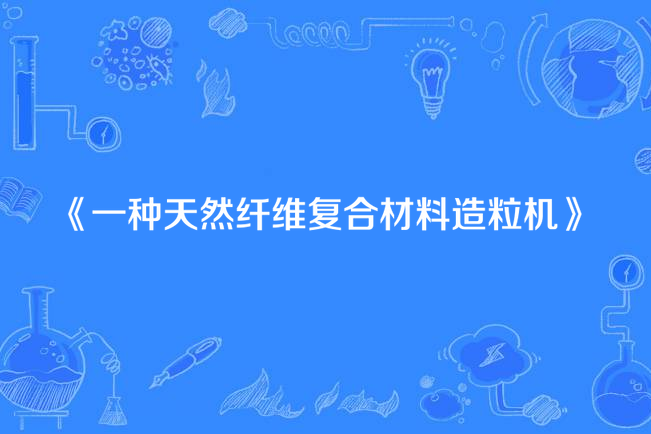 《一种天然纤维复合材料造粒机》